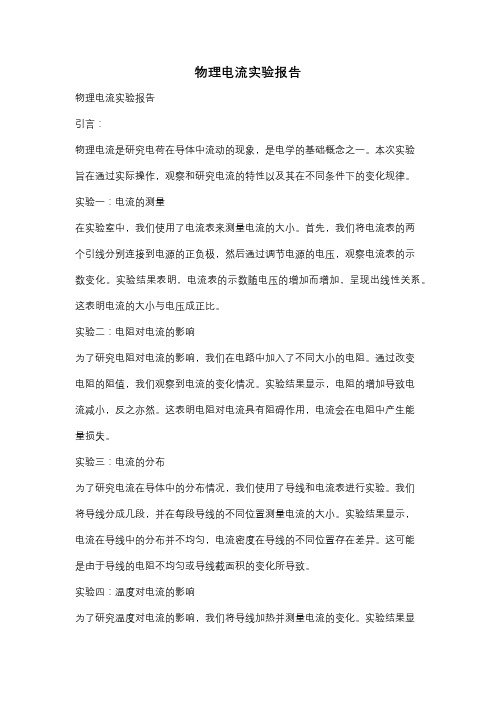 物理电流实验报告

物理电流实验报告

引言：

物理电流是研究电荷在导体中流动的现象，是电学的基础概念之一。本次实验旨在通过实际操作，观察和研究电流的特性以及其在不同条件下的变化规律。

实验一：电流的测量

在实验室中，我们使用了电流表来测量电流的大小。首先，我们将电流表的两个引线分别连接到电源的正负极，然后通过调节电源的电压，观察电流表的示数变化。实验结果表明，电流表的示数随电压的增加而增加，呈现出线性关系。这表明电流的大小与电压成正比。

实验二：电阻对电流的影响

为了研究电阻对电流的影响，我们在电路中加入了不同大小的电阻。通过改变电阻的阻值，我们观察到电流的变化情况。实验结果显示，电阻的增加导致电流减小，反之亦然。这表明电阻对电流具有阻碍作用，电流会在电阻中产生能量损失。

实验三：电流的分布

为了研究电流在导体中的分布情况，我们使用了导线和电流表进行实验。我们将导线分成几段，并在每段导线的不同位置测量电流的大小。实验结果显示，电流在导线中的分布并不均匀，电流密度在导线的不同位置存在差异。这可能是由于导线的电阻不均匀或导线截面积的变化所导致。

实验四：温度对电流的影响

为了研究温度对电流的影响，我们将导线加热并测量电流的变化。实验结果显